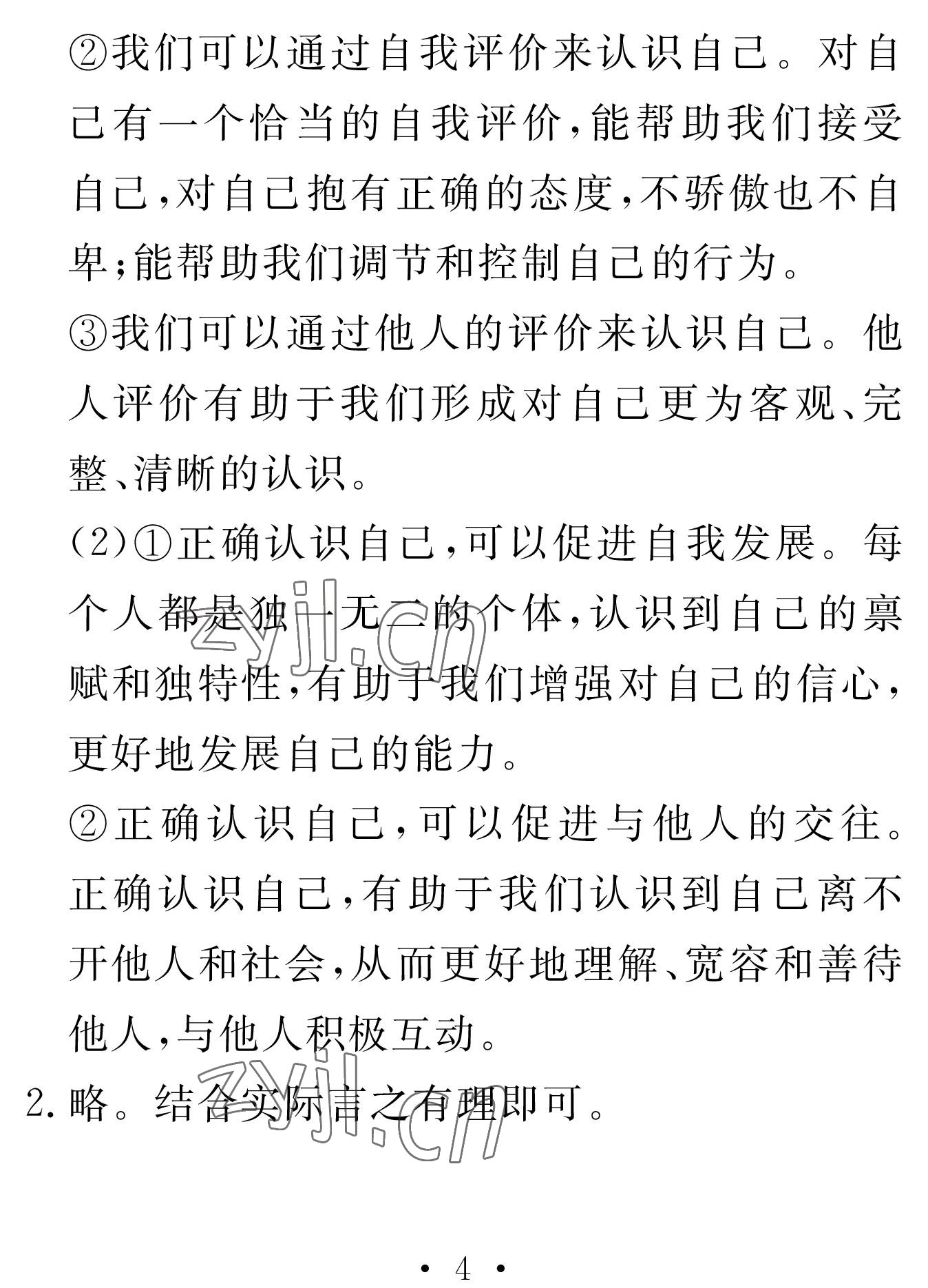 ②我们可以通过自我评价来认识自己。对自己有一个恰当的自我评价，能帮助我们接受自己，对自己抱有正确的态度，不骄傲也不自卑；能帮助我们调节和控制自己的行为。

③我们可以通过他人的评价来认识自己。他人评价有助于我们形成对自己更为客观、完整、清晰的认识。

(2)①正确认识自己，可以促进自我发展。每个人都是独一无二的个体，认识到自己的禀赋和独特性，有助于我们增强对自己的信心，更好地发展自己的能力。

②正确认识自己，可以促进与他人的交往。正确认识自己，有助于我们认识到自己离不开他人和社会，从而更好地理解、宽容和善待他人，与他人积极互动。

2. 略。结合实际言之有理即可。

zyjl.cn

zyjl.cn

· 4 ·